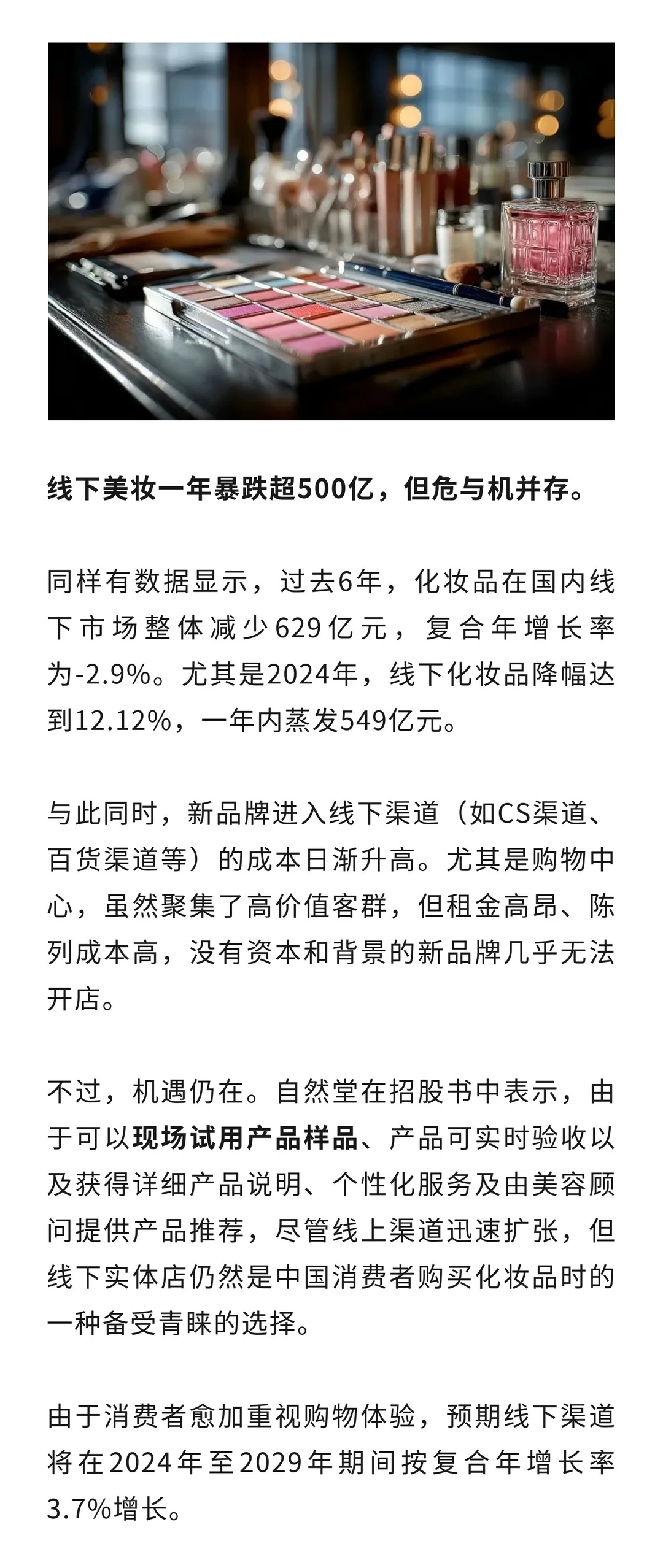 线下美妆一年暴跌超500亿，但危与机并存。

同样有数据显示，过去6年，化妆品在国内线下市场整体减少629亿元，复合年增长率为-2.9%。尤其是2024年，线下化妆品降幅达到12.12%，一年内蒸发549亿元。

与此同时，新品牌进入线下渠道（如CS渠道、百货渠道等）的成本日渐升高。尤其是购物中心，虽然聚集了高价值客群，但租金高昂、陈列成本高，没有资本和背景的新品牌几乎无法开店。

不过，机遇仍在。自然堂在招股书中表示，由于可以现场试用产品样品、产品可实时验收以及获得详细产品说明、个性化服务及由美容顾问提供产品推荐，尽管线上渠道迅速扩张，但线下实体店仍然是中国消费者购买化妆品时的一种备受青睐的选择。

由于消费者愈加重视购物体验，预期线下渠道将在2024年至2029年期间按复合年增长率3.7%增长。